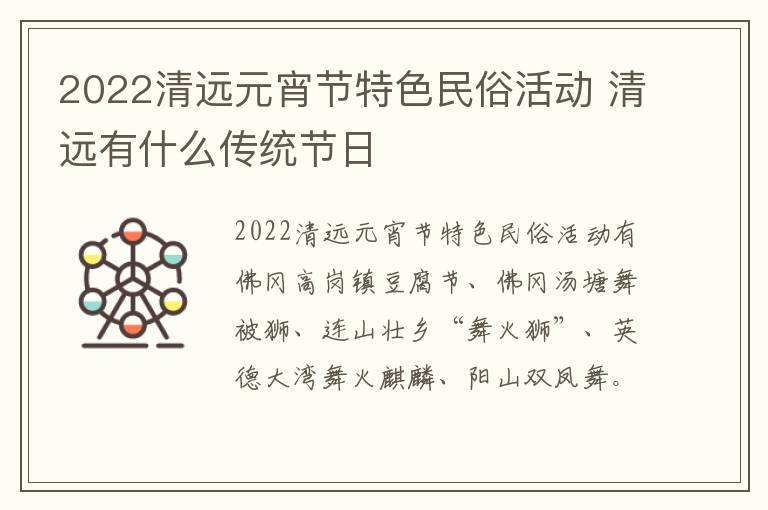 2022清远元宵节特色民俗活动 清远有什么传统节日

2022清远元宵节特色民俗活动有佛冈高岗镇豆腐节、佛冈汤塘舞被狮、连山壮乡“舞火狮”、英德大湾舞火麒麟、阳山双凤舞。